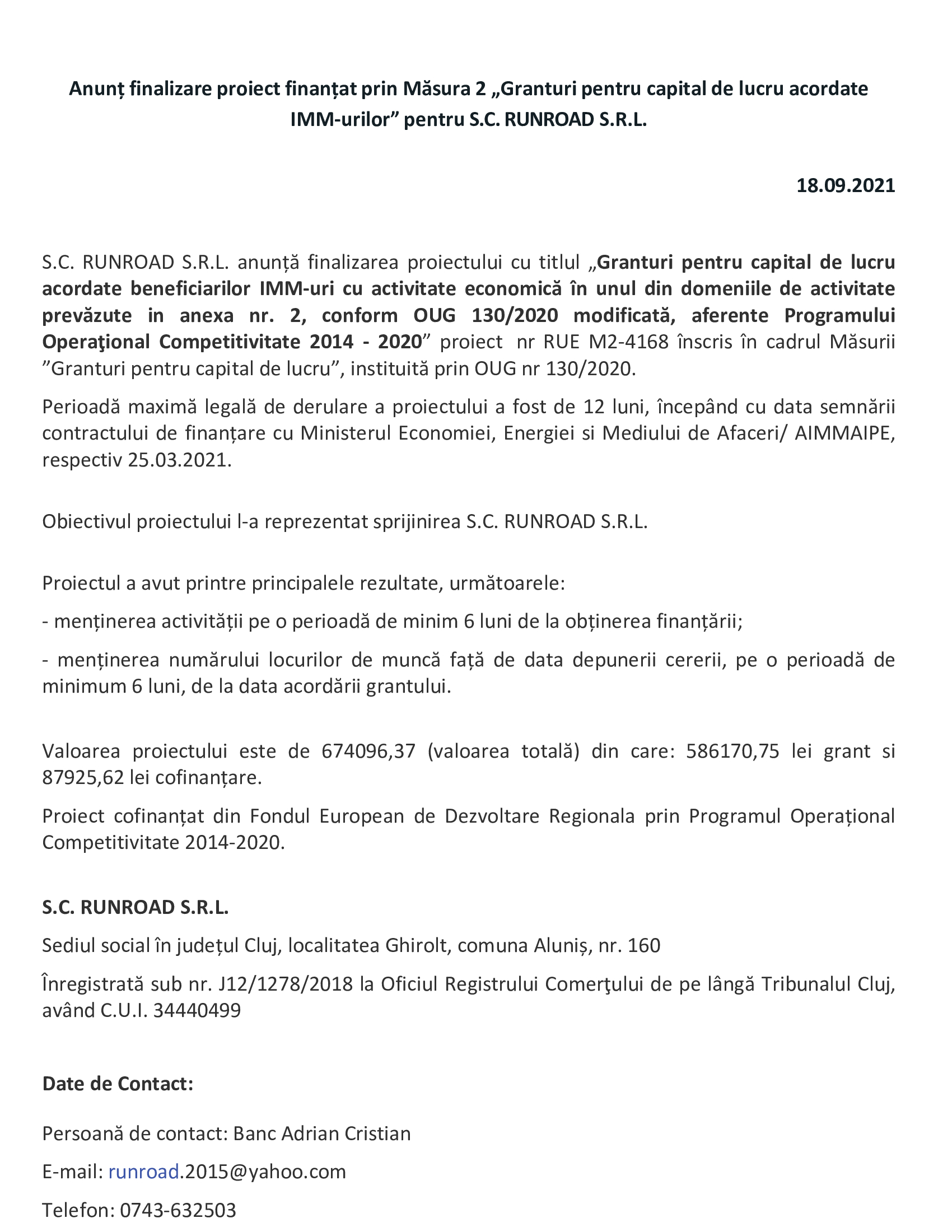 Anunț finalizare proiect finanțat prin Măsura 2 „Granturi pentru capital de lucru acordate IMM-urilor” pentru S.C. RUNROAD S.R.L.

18.09.2021

S.C. RUNROAD S.R.L. anunță finalizarea proiectului cu titlul „Granturi pentru capital de lucru acordate beneficiarilor IMM-uri cu activitate economică în unul din domeniile de activitate prevăzute in anexa nr. 2, conform OUG 130/2020 modificată, aferente Programului Operaţional Competitivitate 2014 - 2020” proiect nr RUE M2-4168 înscris în cadrul Măsurii ”Granturi pentru capital de lucru”, instituită prin OUG nr 130/2020.

Perioadă maximă legală de derulare a proiectului a fost de 12 luni, începând cu data semnării contractului de finanțare cu Ministerul Economiei, Energiei si Mediului de Afaceri/ AIMMAIPE, respectiv 25.03.2021.

Obiectivul proiectului l-a reprezentat sprijinirea S.C. RUNROAD S.R.L.

Proiectul a avut printre principalele rezultate, următoarele:

- menținerea activității pe o perioadă de minim 6 luni de la obținerea finanțării;

- menținerea numărului locurilor de muncă față de data depunerii cererii, pe o perioadă de minimum 6 luni, de la data acordării grantului.

Valoarea proiectului este de 674096,37 (valoarea totală) din care: 586170,75 lei grant si 87925,62 lei cofinanțare.

Proiect cofinanțat din Fondul European de Dezvoltare Regionala prin Programul Operațional Competitivitate 2014-2020.

S.C. RUNROAD S.R.L.

Sediul social în județul Cluj, localitatea Ghirolt, comuna Aluniș, nr. 160

Înregistrată sub nr. J12/1278/2018 la Oficiul Registrului Comerţului de pe lângă Tribunalul Cluj, având C.U.I. 34440499

Date de Contact:

Persoană de contact: Banc Adrian Cristian

E-mail: runroad.2015@yahoo.com

Telefon: 0743-632503